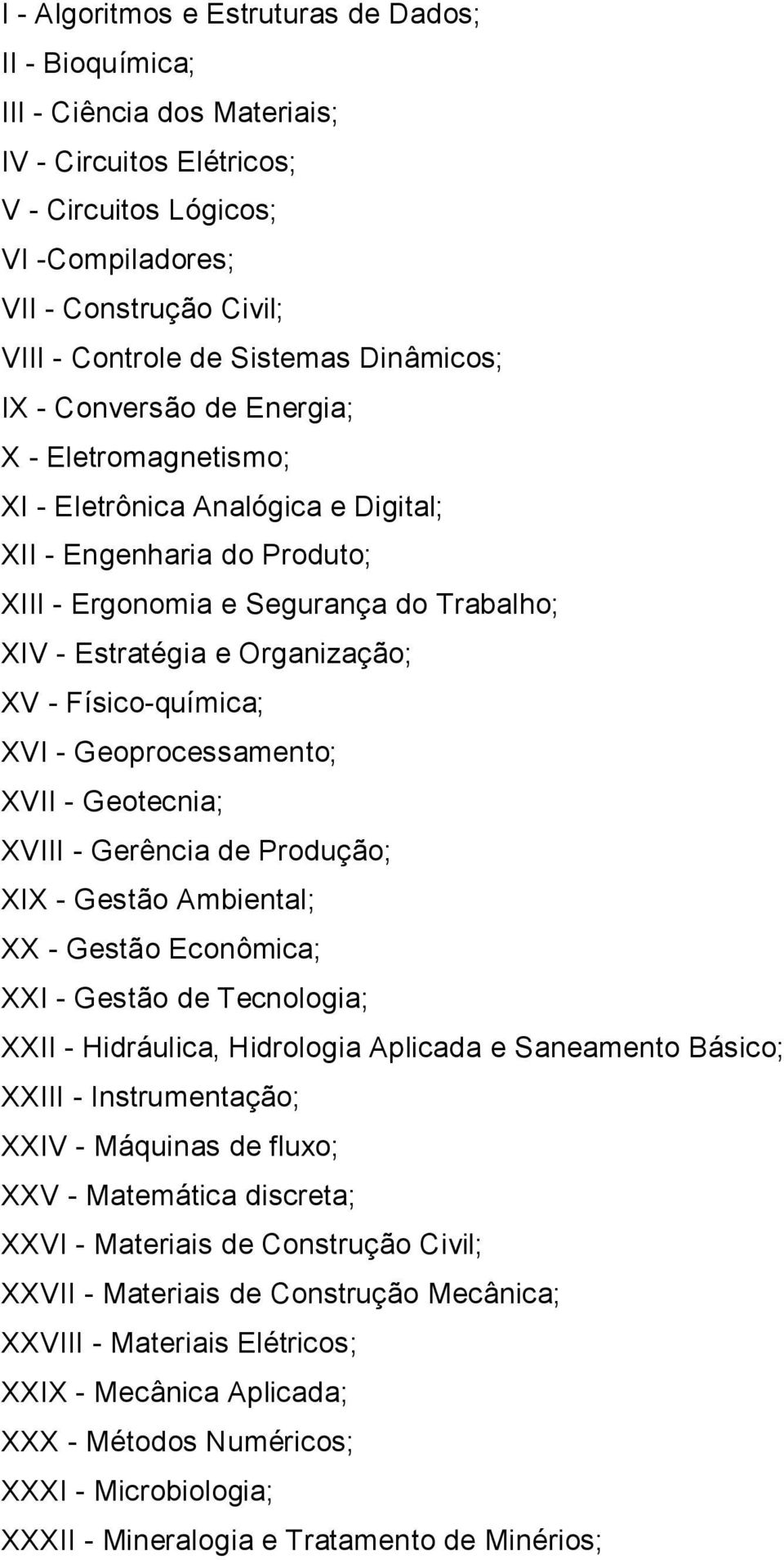 I - Algoritmos e Estruturas de Dados;
II - Bioquímica;
III - Ciência dos Materiais;
IV - Circuitos Elétricos;
V - Circuitos Lógicos;
VI -Compiladores;
VII - Construção Civil;
VIII - Controle de Sistemas Dinâmicos;
IX - Conversão de Energia;
X - Eletromagnetismo;
XI - Eletrônica Analógica e Digital;
XII - Engenharia do Produto;
XIII - Ergonomia e Segurança do Trabalho;
XIV - Estratégia e Organização;
XV - Físico-química;
XVI - Geoprocessamento;
XVII - Geotecnia;
XVIII - Gerência de Produção;
XIX - Gestão Ambiental;
XX - Gestão Econômica;
XXI - Gestão de Tecnologia;
XXII - Hidráulica, Hidrologia Aplicada e Saneamento Básico;
XXIII - Instrumentação;
XXIV - Máquinas de fluxo;
XXV - Matemática discreta;
XXVI - Materiais de Construção Civil;
XXVII - Materiais de Construção Mecânica;
XXVIII - Materiais Elétricos;
XXIX - Mecânica Aplicada;
XXX - Métodos Numéricos;
XXXI - Microbiologia;
XXXII - Mineralogia e Tratamento de Minérios;